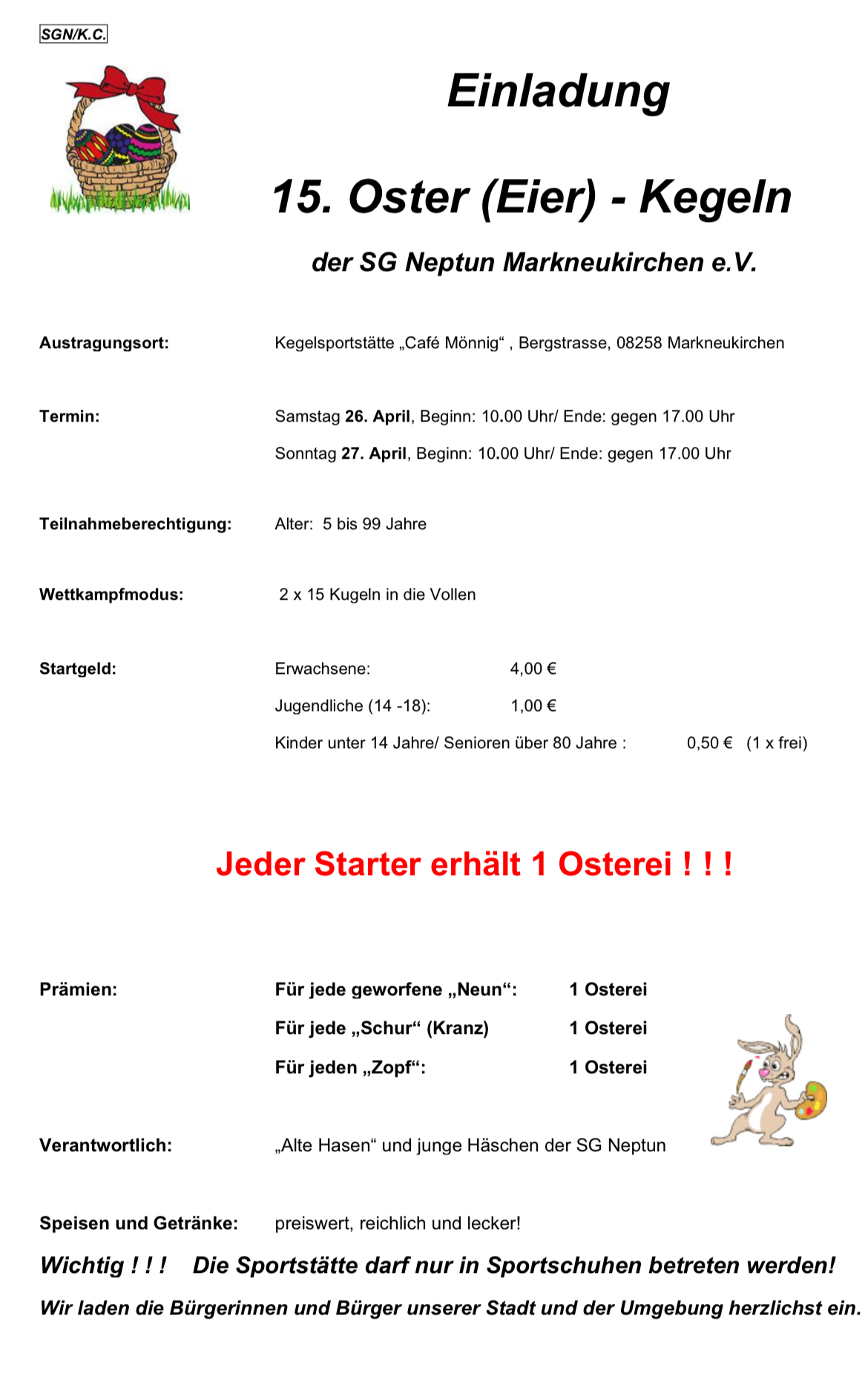 SGN/K.C.

Einladung

15. Oster (Eier) - Kegeln

der SG Neptun Markneukirchen e.V.

Austragungsort: Kegelsportstätte „Café Mönnig“ , Bergstrasse, 08258 Markneukirchen

Termin: Samstag 26. April, Beginn: 10.00 Uhr/ Ende: gegen 17.00 Uhr

Sonntag 27. April, Beginn: 10.00 Uhr/ Ende: gegen 17.00 Uhr

Teilnahmeberechtigung: Alter: 5 bis 99 Jahre

Wettkampfmodus: 2 x 15 Kugeln in die Vollen

Startgeld: Erwachsene: 4,00 €

Jugendliche (14 -18): 1,00 €

Kinder unter 14 Jahre/ Senioren über 80 Jahre : 0,50 € (1 x frei)

Jeder Starter erhält 1 Osterei ! ! !

Prämien: Für jede geworfene „Neun“: 1 Osterei

Für jede „Schur“ (Kranz) 1 Osterei

Für jeden „Zopf“: 1 Osterei

Verantwortlich: „Alte Hasen“ und junge Häschen der SG Neptun

Speisen und Getränke: preiswert, reichlich und lecker!

Wichtig ! ! ! Die Sportstätte darf nur in Sportschuhen betreten werden!

Wir laden die Bürgerinnen und Bürger unserer Stadt und der Umgebung herzlichst ein.